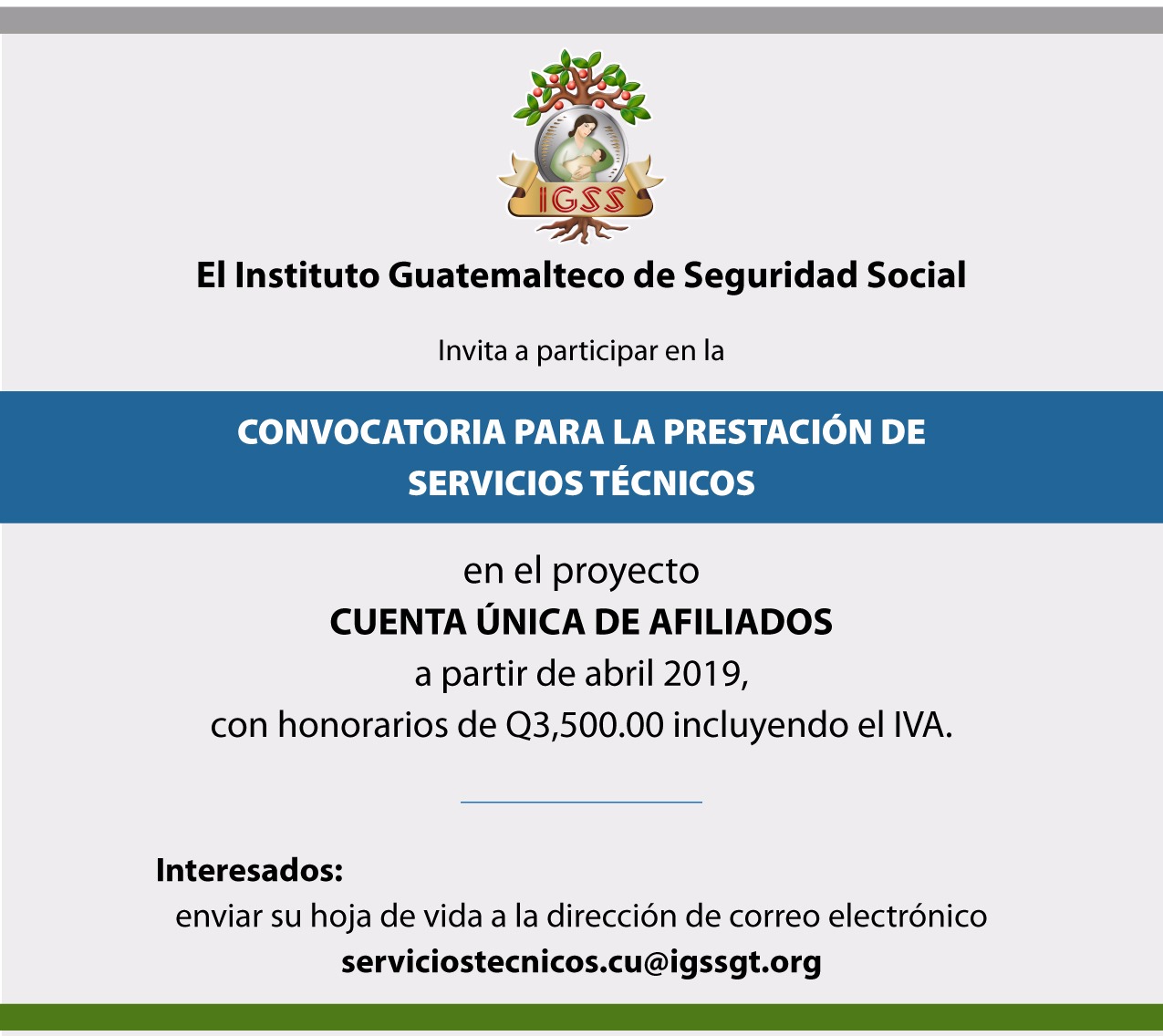 IGSS

El Instituto Guatemalteco de Seguridad Social

Invita a participar en la

CONVOCATORIA PARA LA PRESTACIÓN DE SERVICIOS TÉCNICOS

en el proyecto
CUENTA ÚNICA DE AFILIADOS
a partir de abril 2019,
con honorarios de Q3,500.00 incluyendo el IVA.

Interesados:
enviar su hoja de vida a la dirección de correo electrónico
serviciostecnicos.cu@igssgt.org